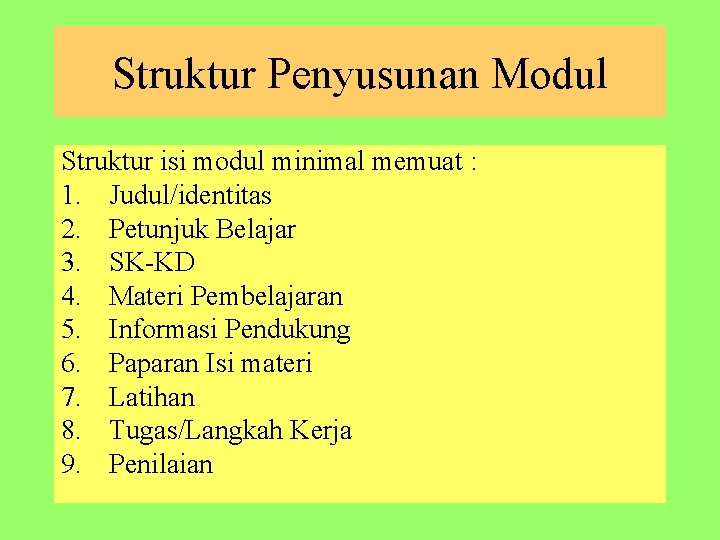 Struktur Penyusunan Modul

Struktur isi modul minimal memuat :
1. Judul/identitas
2. Petunjuk Belajar
3. SK-KD
4. Materi Pembelajaran
5. Informasi Pendukung
6. Paparan Isi materi
7. Latihan
8. Tugas/Langkah Kerja
9. Penilaian